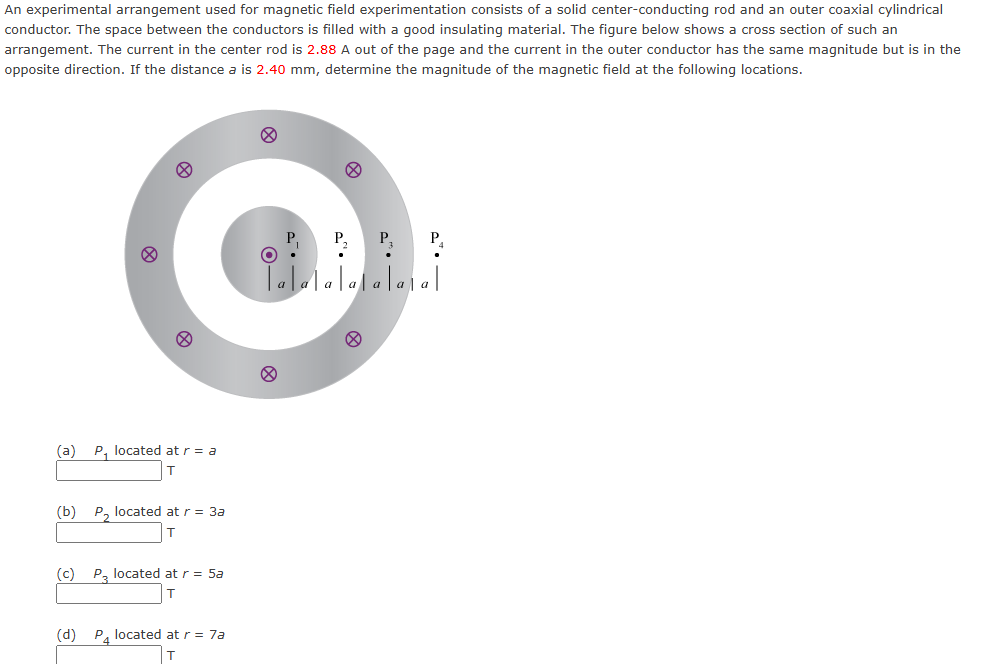 An experimental arrangement used for magnetic field experimentation consists of a solid center-conducting rod and an outer coaxial cylindrical conductor. The space between the conductors is filled with a good insulating material. The figure below shows a cross section of such an arrangement. The current in the center rod is 2.88 A out of the page and the current in the outer conductor has the same magnitude but is in the opposite direction. If the distance $a$ is 2.40 mm, determine the magnitude of the magnetic field at the following locations.

$P_1$ $P_2$ $P_3$ $P_4$
$a$ $a$ $a$ $a$ $a$ $a$ $a$

(a) $P_1$ located at $r = a$
T

(b) $P_2$ located at $r = 3a$
T

(c) $P_3$ located at $r = 5a$
T

(d) $P_4$ located at $r = 7a$
T